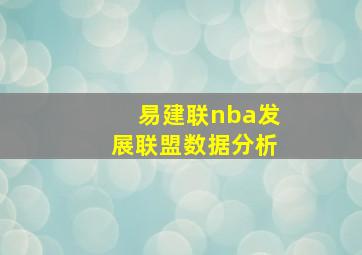 易建联nba发展联盟数据分析